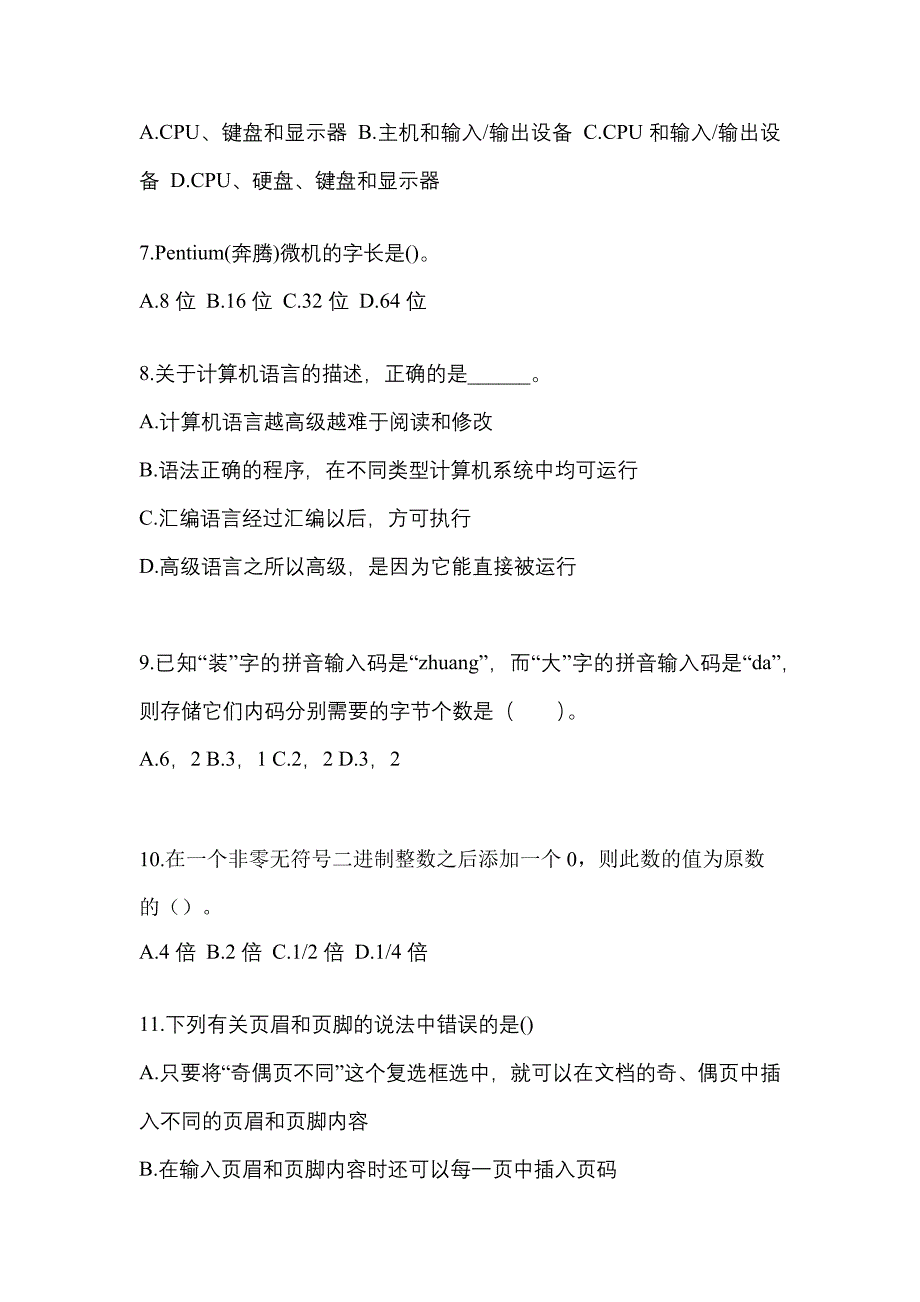 A.CPU、键盘和显示器 B.主机和输入/输出设备 C.CPU 和输入/输出设备 D.CPU、硬盘、键盘和显示器

7.Pentium(奔腾)微机的字长是()。

A.8 位 B.16 位 C.32 位 D.64 位

8.关于计算机语言的描述，正确的是______。

A.计算机语言越高级越难于阅读和修改

B.语法正确的程序，在不同类型计算机系统中均可运行

C.汇编语言经过汇编以后，方可执行

D.高级语言之所以高级，是因为它能直接被运行

9.已知“装”字的拼音输入码是“zhuang”，而“大”字的拼音输入码是“da”，则存储它们内码分别需要的字节个数是（　　）。

A.6，2 B.3，1 C.2，2 D.3，2

10.在一个非零无符号二进制整数之后添加一个 0，则此数的值为原数的（）。

A.4 倍 B.2 倍 C.1/2 倍 D.1/4 倍

11.下列有关页眉和页脚的说法中错误的是()

A.只要将“奇偶页不同”这个复选框选中，就可以在文档的奇、偶页中插入不同的页眉和页脚内容

B.在输入页眉和页脚内容时还可以每一页中插入页码